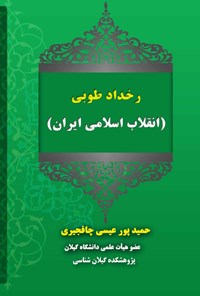 رخداد طوبی
(انقلاب اسلامی ایران)

حمید پور عیسی چافجیری
عضو هیات علمی دانشگاه گیلان
پژوهشکده گیلان شناسی